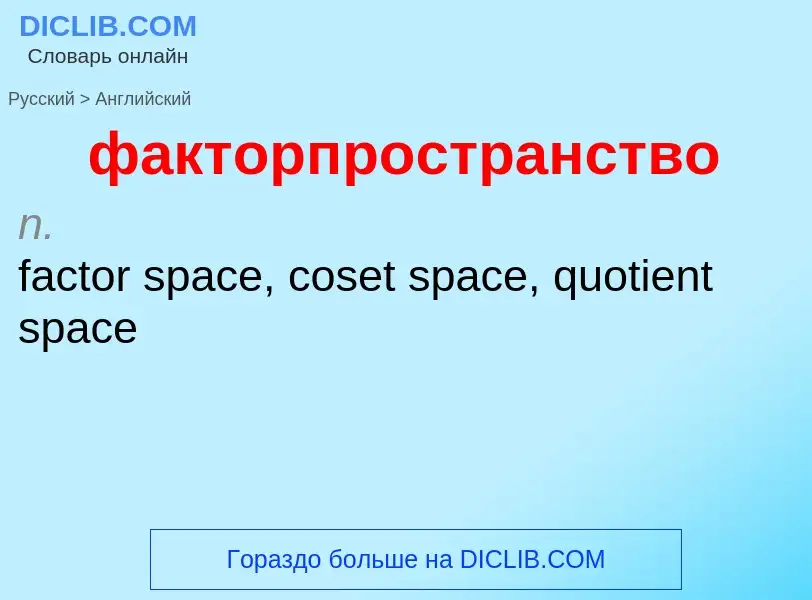 DICLIB.COM
Словарь онлайн

Русский > Английский

факторпространство

n.
factor space, coset space, quotient space

Гораздо больше на DICLIB.COM